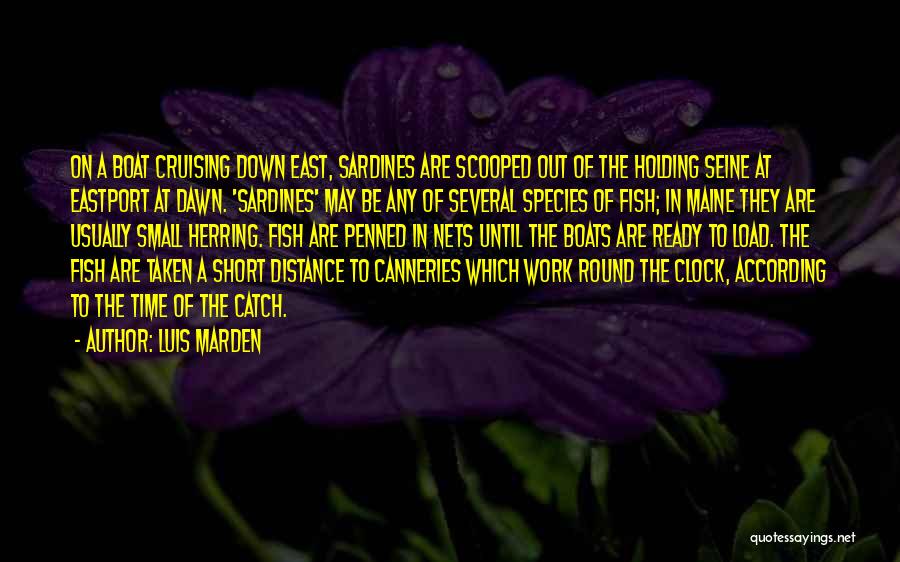 ON A BOAT CRUISING DOWN EAST, SARDINES ARE SCOOPED OUT OF THE HOLDING SEINE AT EASTPORT AT DAWN. 'SARDINES' MAY BE ANY OF SEVERAL SPECIES OF FISH; IN MAINE THEY ARE USUALLY SMALL HERRING. FISH ARE PENNED IN NETS UNTIL THE BOATS ARE READY TO LOAD. THE FISH ARE TAKEN A SHORT DISTANCE TO CANNERIES WHICH WORK ROUND THE CLOCK, ACCORDING TO THE TIME OF THE CATCH.

- AUTHOR: LUIS MARDEN

quotessayings.net